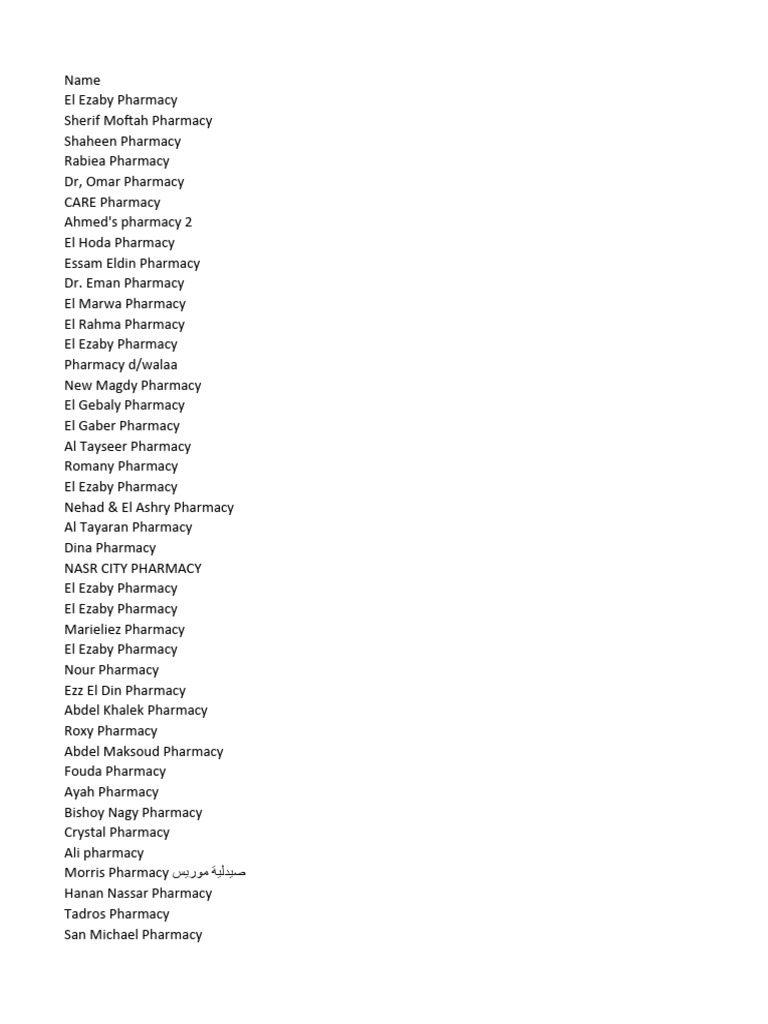 Name
El Ezaby Pharmacy
Sherif Moftah Pharmacy
Shaheen Pharmacy
Rabiea Pharmacy
Dr, Omar Pharmacy
CARE Pharmacy
Ahmed's pharmacy 2
El Hoda Pharmacy
Essam Eldin Pharmacy
Dr. Eman Pharmacy
El Marwa Pharmacy
El Rahma Pharmacy
El Ezaby Pharmacy
Pharmacy d/walaa
New Magdy Pharmacy
El Gebaly Pharmacy
El Gaber Pharmacy
Al Tayseer Pharmacy
Romany Pharmacy
El Ezaby Pharmacy
Nehad & El Ashry Pharmacy
Al Tayaran Pharmacy
Dina Pharmacy
NASR CITY PHARMACY
El Ezaby Pharmacy
El Ezaby Pharmacy
Marieliez Pharmacy
El Ezaby Pharmacy
Nour Pharmacy
Ezz El Din Pharmacy
Abdel Khalek Pharmacy
Roxy Pharmacy
Abdel Maksoud Pharmacy
Fouda Pharmacy
Ayah Pharmacy
Bishoy Nagy Pharmacy
Crystal Pharmacy
Ali pharmacy
Morris Pharmacy صيدلية موريس
Hanan Nassar Pharmacy
Tadros Pharmacy
San Michael Pharmacy